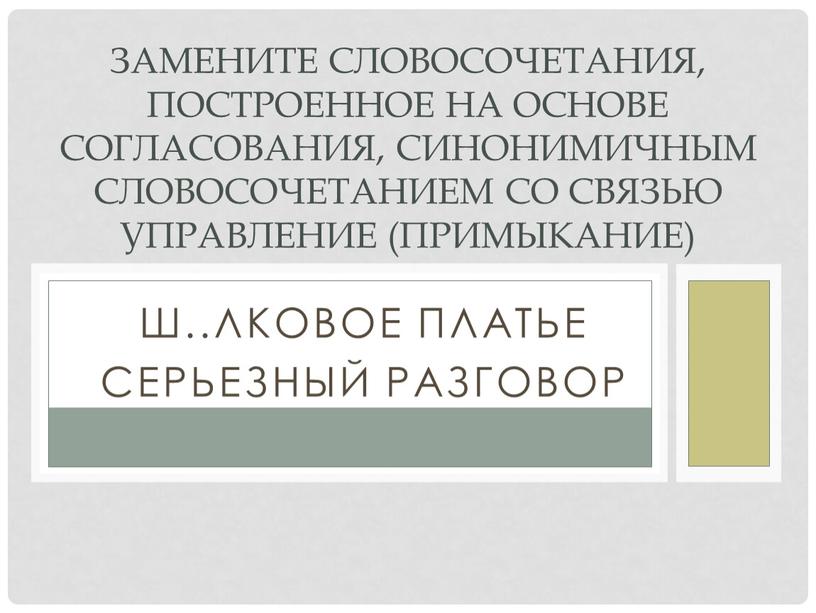 ЗАМЕНИТЕ СЛОВОСОЧЕТАНИЯ, ПОСТРОЕННОЕ НА ОСНОВЕ СОГЛАСОВАНИЯ, СИНОНИМИЧНЫМ СЛОВОСОЧЕТАНИЕМ СО СВЯЗЬЮ УПРАВЛЕНИЕ (ПРИМЫКАНИЕ)

Ш..ЛКОВОЕ ПЛАТЬЕ
СЕРЬЕЗНЫЙ РАЗГОВОР